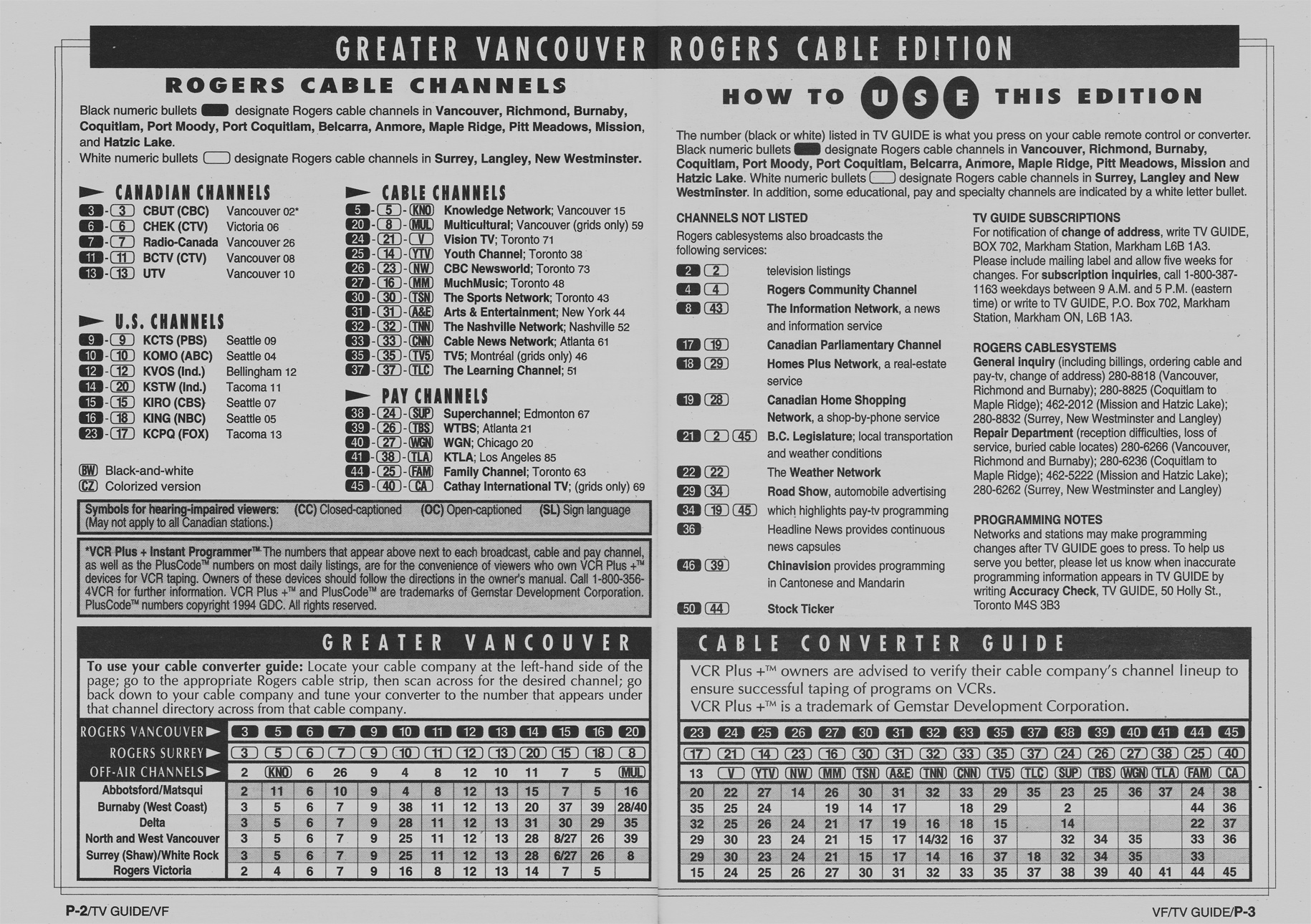 GREATER VANCOUVER ROGERS CABLE EDITION

ROGERS CABLE CHANNELS

Black numeric bullets designate Rogers cable channels in Vancouver, Richmond, Burnaby, Coquitlam, Port Moody, Port Coquitlam, Belcarra, Anmore, Maple Ridge, Pitt Meadows, Mission, and Hatzic Lake.
White numeric bullets designate Rogers cable channels in Surrey, Langley, New Westminster.

CANADIAN CHANNELS
3 - 3 CBUT (CBC) Vancouver 02*
6 - 6 CHEK (CTV) Victoria 06
7 - 7 Radio-Canada Vancouver 26
11 - 11 BCTV (CTV) Vancouver 08
13 - 13 UTV Vancouver 10

U.S. CHANNELS
9 - 9 KCTS (PBS) Seattle 09
10 - 10 KOMO (ABC) Seattle 04
12 - 12 KVOS (Ind.) Bellingham 12
14 - 20 KSTW (Ind.) Tacoma 11
15 - 15 KIRO (CBS) Seattle 07
16 - 18 KING (NBC) Seattle 05
23 - 17 KCPQ (FOX) Tacoma 13

BW Black-and-white
CZ Colorized version

CABLE CHANNELS
5 - 5 - KNO Knowledge Network; Vancouver 15
20 - 8 - MUL Multicultural; Vancouver (grids only) 59
24 - 21 - V Vision TV; Toronto 71
25 - 14 - YTV Youth Channel; Toronto 38
26 - 23 - NW CBC Newsworld; Toronto 73
27 - 16 - MM MuchMusic; Toronto 48
30 - 30 - TSN The Sports Network; Toronto 43
31 - 31 - A&E Arts & Entertainment; New York 44
32 - 32 - TNN The Nashville Network; Nashville 52
33 - 33 - CNN Cable News Network; Atlanta 61
35 - 35 - TV5 TV5; Montréal (grids only) 46
37 - 37 - TLC The Learning Channel; 51

PAY CHANNELS
38 - 24 - SUP Superchannel; Edmonton 67
39 - 26 - TBS WTBS; Atlanta 21
40 - 27 - WGN WGN; Chicago 20
41 - 38 - TLA KTLA; Los Angeles 85
44 - 25 - FAM Family Channel; Toronto 63
45 - 40 - CA Cathay International TV; (grids only) 69

Symbols for hearing-impaired viewers: (CC) Closed-captioned (OC) Open-captioned (SL) Sign language (May not apply to all Canadian stations.)

*VCR Plus + Instant Programmer™ The numbers that appear above next to each broadcast, cable and pay channel, as well as the PlusCode™ numbers on most daily listings, are for the convenience of viewers who own VCR Plus +™ devices for VCR taping. Owners of these devices should follow the directions in the owner's manual. Call 1-800-356-4VCR for further information. VCR Plus +™ and PlusCode™ are trademarks of Gemstar Development Corporation. PlusCode™ numbers copyright 1994 GDC. All rights reserved.

HOW TO USE THIS EDITION

The number (black or white) listed in TV GUIDE is what you press on your cable remote control or converter. Black numeric bullets designate Rogers cable channels in Vancouver, Richmond, Burnaby, Coquitlam, Port Moody, Port Coquitlam, Belcarra, Anmore, Maple Ridge, Pitt Meadows, Mission and Hatzic Lake. White numeric bullets designate Rogers cable channels in Surrey, Langley and New Westminster. In addition, some educational, pay and specialty channels are indicated by a white letter bullet.

CHANNELS NOT LISTED
Rogers cablesystems also broadcasts the following services:
2 2 television listings
4 4 Rogers Community Channel
8 43 The Information Network, a news and information service
17 19 Canadian Parliamentary Channel
18 29 Homes Plus Network, a real-estate service
19 28 Canadian Home Shopping Network, a shop-by-phone service
21 2 45 B.C. Legislature; local transportation and weather conditions
22 22 The Weather Network
29 34 Road Show, automobile advertising
34 19 45 which highlights pay-tv programming
36 Headline News provides continuous news capsules
46 39 Chinavision provides programming in Cantonese and Mandarin
50 44 Stock Ticker

TV GUIDE SUBSCRIPTIONS
For notification of change of address, write TV GUIDE, BOX 702, Markham Station, Markham L6B 1A3. Please include mailing label and allow five weeks for changes. For subscription inquiries, call 1-800-387-1163 weekdays between 9 A.M. and 5 P.M. (eastern time) or write to TV GUIDE, P.O. Box 702, Markham Station, Markham ON, L6B 1A3.

ROGERS CABLESYSTEMS
General inquiry (including billings, ordering cable and pay-tv, change of address) 280-8818 (Vancouver, Richmond and Burnaby); 280-8825 (Coquitlam to Maple Ridge); 462-2012 (Mission and Hatzic Lake); 280-8832 (Surrey, New Westminster and Langley)
Repair Department (reception difficulties, loss of service, buried cable locates) 280-6266 (Vancouver, Richmond and Burnaby); 280-6236 (Coquitlam to Maple Ridge); 462-5222 (Mission and Hatzic Lake); 280-6262 (Surrey, New Westminster and Langley)

PROGRAMMING NOTES
Networks and stations may make programming changes after TV GUIDE goes to press. To help us serve you better, please let us know when inaccurate programming information appears in TV GUIDE by writing Accuracy Check, TV GUIDE, 50 Holly St., Toronto M4S 3B3

GREATER VANCOUVER CABLE CONVERTER GUIDE

To use your cable converter guide: Locate your cable company at the left-hand side of the page; go to the appropriate Rogers cable strip, then scan across for the desired channel; go back down to your cable company and tune your converter to the number that appears under that channel directory across from that cable company.

VCR Plus +™ owners are advised to verify their cable company's channel lineup to ensure successful taping of programs on VCRs.
VCR Plus +™ is a trademark of Gemstar Development Corporation.

| ROGERS VANCOUVER | 3 | 5 | 6 | 7 | 9 | 10 | 11 | 12 | 13 | 14 | 15 | 16 | 20 | 23 | 24 | 25 | 26 | 27 | 30 | 31 | 32 | 33 | 35 | 37 | 38 | 39 | 40 | 41 | 44 | 45 |
|---|---|---|---|---|---|---|---|---|---|---|---|---|---|---|---|---|---|---|---|---|---|---|---|---|---|---|---|---|---|---|
| ROGERS SURREY | 3 | 5 | 6 | 7 | 9 | 10 | 11 | 12 | 13 | 20 | 15 | 18 | 8 | 17 | 21 | 14 | 23 | 16 | 30 | 31 | 32 | 33 | 35 | 37 | 24 | 26 | 27 | 38 | 25 | 40 |
| OFF-AIR CHANNELS | 2 | KNO | 6 | 26 | 9 | 4 | 8 | 12 | 10 | 11 | 7 | 5 | MUL | 13 | V | YTV | NW | MM | TSN | A&E | TNN | CNN | TV5 | TLC | SUP | TBS | WGN | TLA | FAM | CA |
| Abbotsford/Matsqui | 2 | 11 | 6 | 10 | 9 | 4 | 8 | 12 | 13 | 15 | 7 | 5 | 16 | 20 | 22 | 27 | 14 | 26 | 30 | 31 | 32 | 33 | 29 | 35 | 23 | 25 | 36 | 37 | 24 | 38 |
| Burnaby (West Coast) | 3 | 5 | 6 | 7 | 9 | 38 | 11 | 12 | 13 | 20 | 37 | 39 | 28/40 | 35 | 25 | 24 | | 19 | 14 | 17 | | 18 | 29 | | 2 | | | | 44 | 36 |
| Delta | 3 | 5 | 6 | 7 | 9 | 28 | 11 | 12 | 13 | 31 | 30 | 29 | 35 | 32 | 25 | 26 | 24 | 21 | 17 | 19 | 16 | 18 | 15 | | 14 | | | | 22 | 37 |
| North and West Vancouver | 3 | 5 | 6 | 7 | 9 | 25 | 11 | 12 | 13 | 28 | 8/27 | 26 | 39 | 29 | 30 | 23 | 24 | 21 | 15 | 17 | 14/32 | 16 | 37 | | 32 | 34 | 35 | | 33 | 36 |
| Surrey (Shaw)/White Rock | 3 | 5 | 6 | 7 | 9 | 25 | 11 | 12 | 13 | 28 | 6/27 | 26 | 8 | 29 | 30 | 23 | 24 | 21 | 15 | 17 | 14 | 16 | 37 | 18 | 32 | 34 | 35 | | 33 | |
| Rogers Victoria | 2 | 4 | 6 | 7 | 9 | 16 | 8 | 12 | 13 | 14 | 7 | 5 | | 15 | 24 | 25 | 26 | 27 | 30 | 31 | 32 | 33 | 35 | 37 | 38 | 39 | 40 | 41 | 44 | 45 |

P-2/TV GUIDE/VF

VF/TV GUIDE/P-3